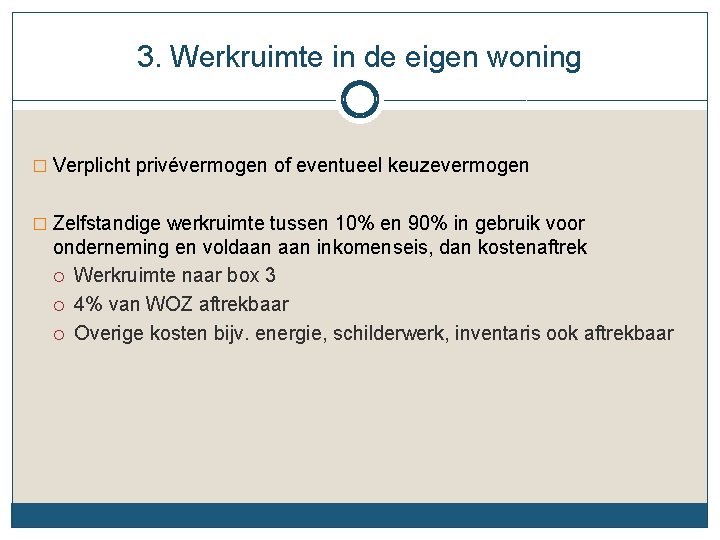 3. Werkruimte in de eigen woning

□ Verplicht privévermogen of eventueel keuzevermogen

□ Zelfstandige werkruimte tussen 10% en 90% in gebruik voor onderneming en voldaan aan inkomenseis, dan kostenaftrek
○ Werkruimte naar box 3
○ 4% van WOZ aftrekbaar
○ Overige kosten bijv. energie, schilderwerk, inventaris ook aftrekbaar